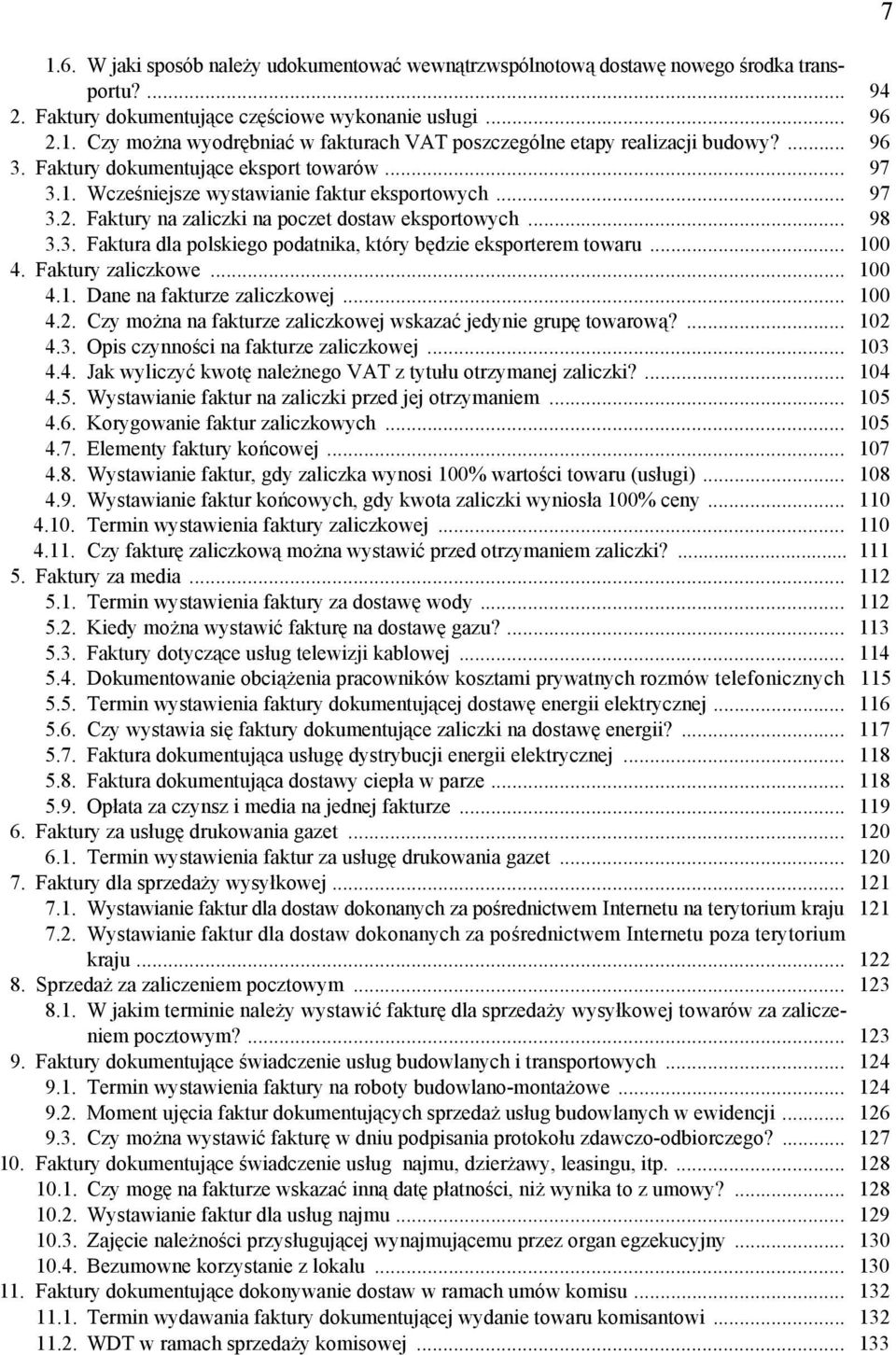 7

1.6. W jaki sposób należy udokumentować wewnątrzwspólnotową dostawę nowego środka transportu? ........ 94
2. Faktury dokumentujące częściowe wykonanie usługi ........ 96
2.1. Czy można wyodrębniać w fakturach VAT poszczególne etapy realizacji budowy? ........ 96
3. Faktury dokumentujące eksport towarów ........ 97
3.1. Wcześniejsze wystawianie faktur eksportowych ........ 97
3.2. Faktury na zaliczki na poczet dostaw eksportowych ........ 98
3.3. Faktura dla polskiego podatnika, który będzie eksporterem towaru ........ 100
4. Faktury zaliczkowe ........ 100
4.1. Dane na fakturze zaliczkowej ........ 100
4.2. Czy można na fakturze zaliczkowej wskazać jedynie grupę towarową? ........ 102
4.3. Opis czynności na fakturze zaliczkowej ........ 103
4.4. Jak wyliczyć kwotę należnego VAT z tytułu otrzymanej zaliczki? ........ 104
4.5. Wystawianie faktur na zaliczki przed jej otrzymaniem ........ 105
4.6. Korygowanie faktur zaliczkowych ........ 105
4.7. Elementy faktury końcowej ........ 107
4.8. Wystawianie faktur, gdy zaliczka wynosi 100% wartości towaru (usługi) ........ 108
4.9. Wystawianie faktur końcowych, gdy kwota zaliczki wyniosła 100% ceny ........ 110
4.10. Termin wystawienia faktury zaliczkowej ........ 110
4.11. Czy fakturę zaliczkową można wystawić przed otrzymaniem zaliczki? ........ 111
5. Faktury za media ........ 112
5.1. Termin wystawienia faktury za dostawę wody ........ 112
5.2. Kiedy można wystawić fakturę na dostawę gazu? ........ 113
5.3. Faktury dotyczące usług telewizji kablowej ........ 114
5.4. Dokumentowanie obciążenia pracowników kosztami prywatnych rozmów telefonicznych 115
5.5. Termin wystawienia faktury dokumentującej dostawę energii elektrycznej ........ 116
5.6. Czy wystawia się faktury dokumentujące zaliczki na dostawę energii? ........ 117
5.7. Faktura dokumentująca usługę dystrybucji energii elektrycznej ........ 118
5.8. Faktura dokumentująca dostawy ciepła w parze ........ 118
5.9. Opłata za czynsz i media na jednej fakturze ........ 119
6. Faktury za usługę drukowania gazet ........ 120
6.1. Termin wystawienia faktur za usługę drukowania gazet ........ 120
7. Faktury dla sprzedaży wysyłkowej ........ 121
7.1. Wystawianie faktur dla dostaw dokonanych za pośrednictwem Internetu na terytorium kraju 121
7.2. Wystawianie faktur dla dostaw dokonanych za pośrednictwem Internetu poza terytorium kraju ........ 122
8. Sprzedaż za zaliczeniem pocztowym ........ 123
8.1. W jakim terminie należy wystawić fakturę dla sprzedaży wysyłkowej towarów za zaliczeniem pocztowym? ........ 123
9. Faktury dokumentujące świadczenie usług budowlanych i transportowych ........ 124
9.1. Termin wystawienia faktury na roboty budowlano-montażowe ........ 124
9.2. Moment ujęcia faktur dokumentujących sprzedaż usług budowlanych w ewidencji ........ 126
9.3. Czy można wystawić fakturę w dniu podpisania protokołu zdawczo-odbiorczego? ........ 127
10. Faktury dokumentujące świadczenie usług najmu, dzierżawy, leasingu, itp. ........ 128
10.1. Czy mogę na fakturze wskazać inną datę płatności, niż wynika to z umowy? ........ 128
10.2. Wystawianie faktur dla usług najmu ........ 129
10.3. Zajęcie należności przysługującej wynajmującemu przez organ egzekucyjny ........ 130
10.4. Bezumowne korzystanie z lokalu ........ 130
11. Faktury dokumentujące dokonywanie dostaw w ramach umów komisu ........ 132
11.1. Termin wydawania faktury dokumentującej wydanie towaru komisantowi ........ 132
11.2. WDT w ramach sprzedaży komisowej ........ 133